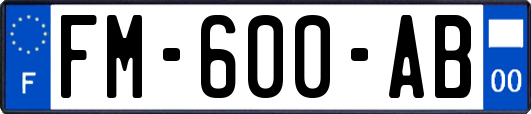 F
FM-600-AB
00